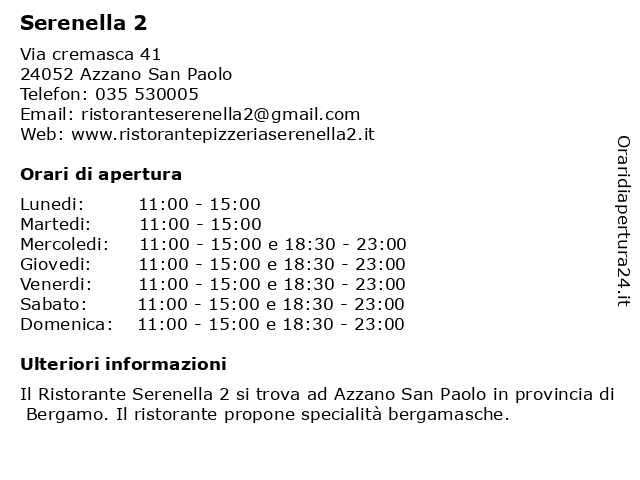 Serenella 2

Via cremasca 41
24052 Azzano San Paolo
Telefon: 035 530005
Email: ristoranteserenella2@gmail.com
Web: www.ristorantepizzeriaserenella2.it

Orari di apertura

Lunedi: 11:00 - 15:00
Martedi: 11:00 - 15:00
Mercoledi: 11:00 - 15:00 e 18:30 - 23:00
Giovedi: 11:00 - 15:00 e 18:30 - 23:00
Venerdi: 11:00 - 15:00 e 18:30 - 23:00
Sabato: 11:00 - 15:00 e 18:30 - 23:00
Domenica: 11:00 - 15:00 e 18:30 - 23:00

Ulteriori informazioni

Il Ristorante Serenella 2 si trova ad Azzano San Paolo in provincia di Bergamo. Il ristorante propone specialità bergamasche.

Oraridiapertura24.it